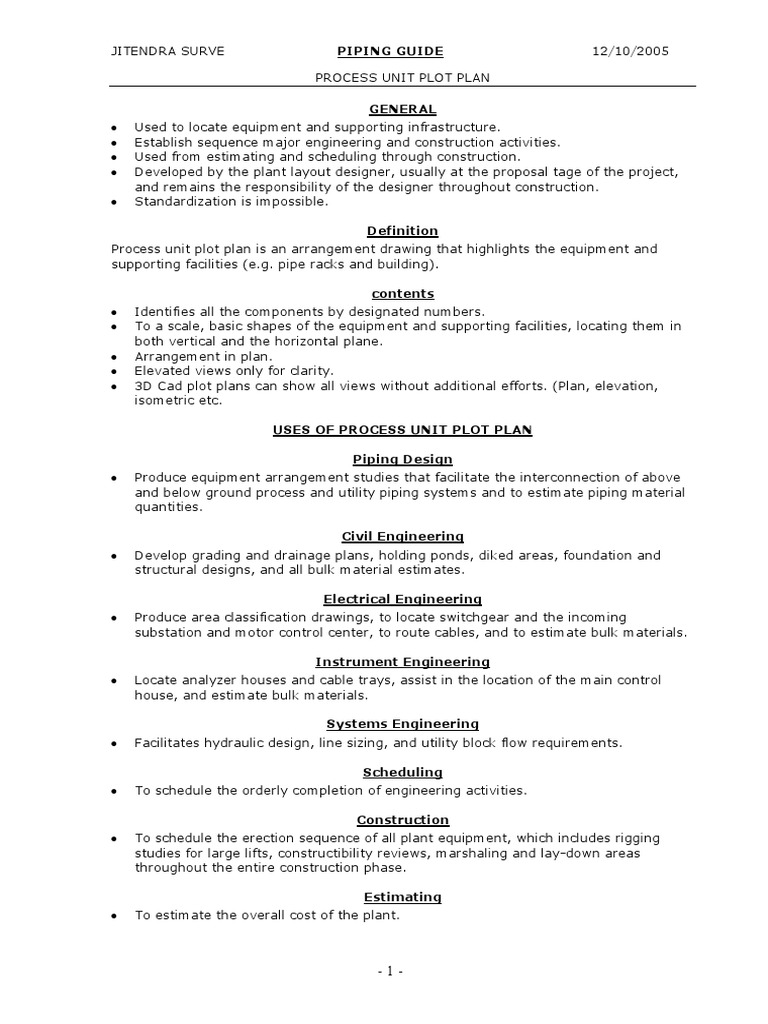 JITENDRA SURVE PIPING GUIDE 12/10/2005

PROCESS UNIT PLOT PLAN

GENERAL

- Used to locate equipment and supporting infrastructure.
- Establish sequence major engineering and construction activities.
- Used from estimating and scheduling through construction.
- Developed by the plant layout designer, usually at the proposal tage of the project, and remains the responsibility of the designer throughout construction.
- Standardization is impossible.

Definition

Process unit plot plan is an arrangement drawing that highlights the equipment and supporting facilities (e.g. pipe racks and building).

contents

- Identifies all the components by designated numbers.
- To a scale, basic shapes of the equipment and supporting facilities, locating them in both vertical and the horizontal plane.
- Arrangement in plan.
- Elevated views only for clarity.
- 3D Cad plot plans can show all views without additional efforts. (Plan, elevation, isometric etc.

USES OF PROCESS UNIT PLOT PLAN

Piping Design

- Produce equipment arrangement studies that facilitate the interconnection of above and below ground process and utility piping systems and to estimate piping material quantities.

Civil Engineering

- Develop grading and drainage plans, holding ponds, diked areas, foundation and structural designs, and all bulk material estimates.

Electrical Engineering

- Produce area classification drawings, to locate switchgear and the incoming substation and motor control center, to route cables, and to estimate bulk materials.

Instrument Engineering

- Locate analyzer houses and cable trays, assist in the location of the main control house, and estimate bulk materials.

Systems Engineering

- Facilitates hydraulic design, line sizing, and utility block flow requirements.

Scheduling

- To schedule the orderly completion of engineering activities.

Construction

- To schedule the erection sequence of all plant equipment, which includes rigging studies for large lifts, constructibility reviews, marshaling and lay-down areas throughout the entire construction phase.

Estimating

- To estimate the overall cost of the plant.

- 1 -